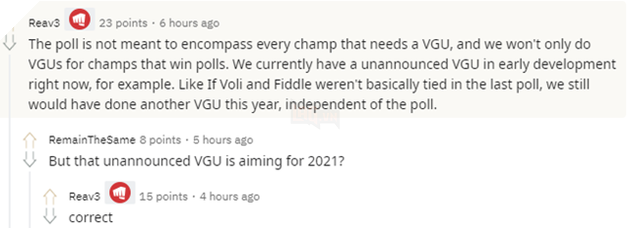 Reav3 23 points · 6 hours ago

The poll is not meant to encompass every champ that needs a VGU, and we won't only do VGUs for champs that win polls. We currently have a unannounced VGU in early development right now, for example. Like If Voli and Fiddle weren't basically tied in the last poll, we still would have done another VGU this year, independent of the poll.

RemainTheSame 8 points · 5 hours ago

But that unannounced VGU is aiming for 2021?

Reav3 15 points · 4 hours ago

correct